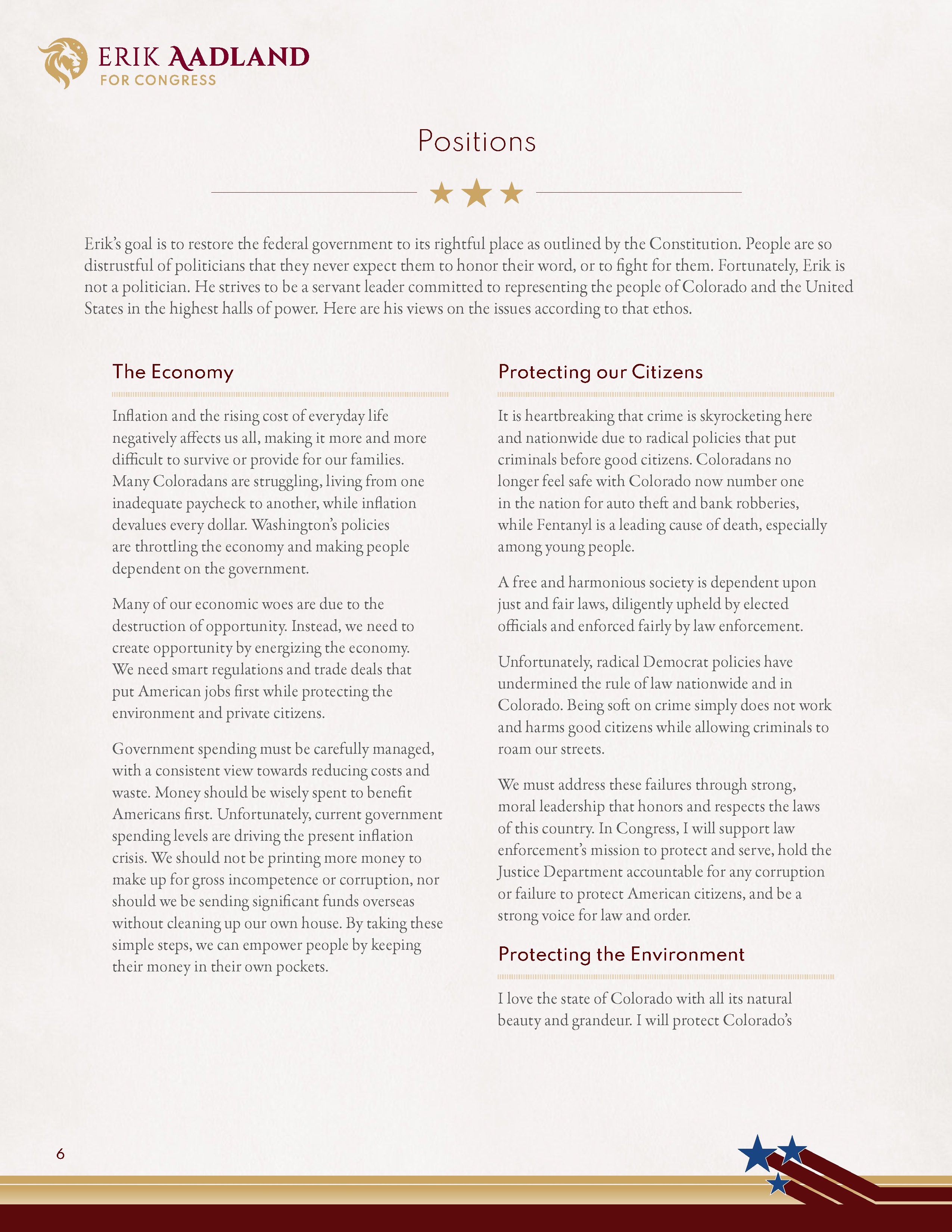 ERIK AADLAND
FOR CONGRESS

Positions

Erik's goal is to restore the federal government to its rightful place as outlined by the Constitution. People are so distrustful of politicians that they never expect them to honor their word, or to fight for them. Fortunately, Erik is not a politician. He strives to be a servant leader committed to representing the people of Colorado and the United States in the highest halls of power. Here are his views on the issues according to that ethos.

The Economy

Inflation and the rising cost of everyday life negatively affects us all, making it more and more difficult to survive or provide for our families. Many Coloradans are struggling, living from one inadequate paycheck to another, while inflation devalues every dollar. Washington's policies are throttling the economy and making people dependent on the government.

Many of our economic woes are due to the destruction of opportunity. Instead, we need to create opportunity by energizing the economy. We need smart regulations and trade deals that put American jobs first while protecting the environment and private citizens.

Government spending must be carefully managed, with a consistent view towards reducing costs and waste. Money should be wisely spent to benefit Americans first. Unfortunately, current government spending levels are driving the present inflation crisis. We should not be printing more money to make up for gross incompetence or corruption, nor should we be sending significant funds overseas without cleaning up our own house. By taking these simple steps, we can empower people by keeping their money in their own pockets.

Protecting our Citizens

It is heartbreaking that crime is skyrocketing here and nationwide due to radical policies that put criminals before good citizens. Coloradans no longer feel safe with Colorado now number one in the nation for auto theft and bank robberies, while Fentanyl is a leading cause of death, especially among young people.

A free and harmonious society is dependent upon just and fair laws, diligently upheld by elected officials and enforced fairly by law enforcement.

Unfortunately, radical Democrat policies have undermined the rule of law nationwide and in Colorado. Being soft on crime simply does not work and harms good citizens while allowing criminals to roam our streets.

We must address these failures through strong, moral leadership that honors and respects the laws of this country. In Congress, I will support law enforcement's mission to protect and serve, hold the Justice Department accountable for any corruption or failure to protect American citizens, and be a strong voice for law and order.

Protecting the Environment

I love the state of Colorado with all its natural beauty and grandeur. I will protect Colorado's

6